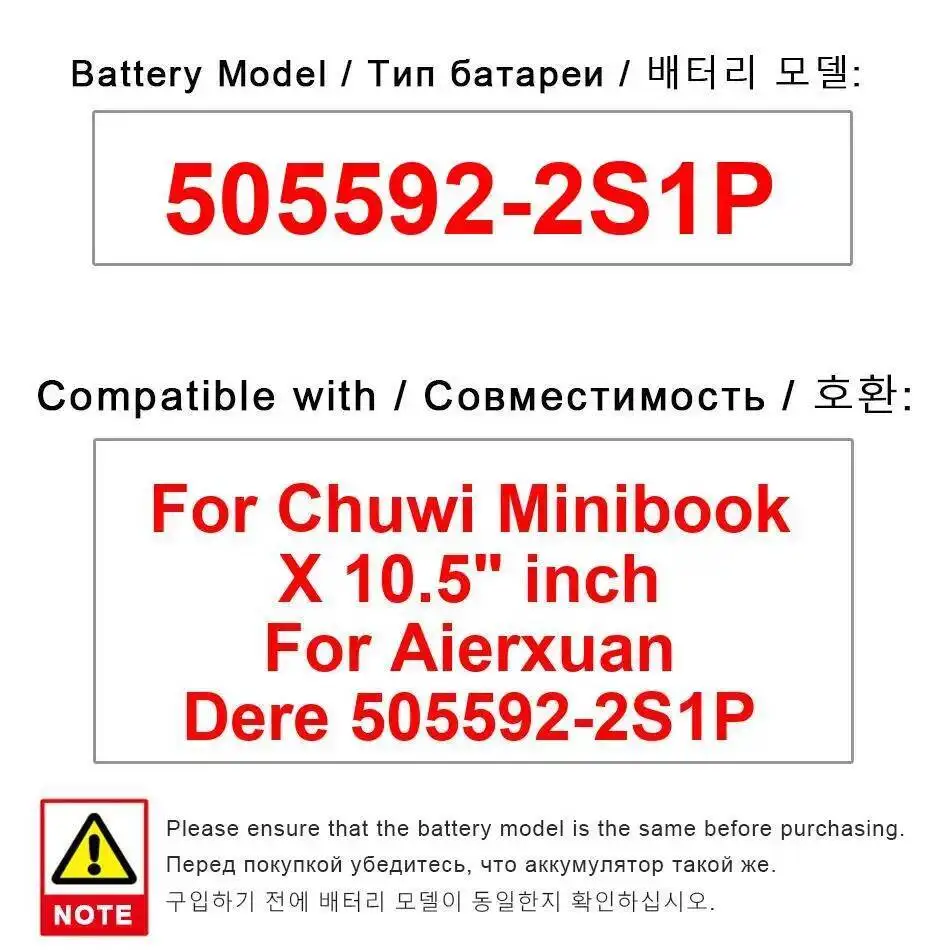 Battery Model / Тип батареи / 배터리 모델:

505592-2S1P

Compatible with / Совместимость / 호환:

For Chuwi Minibook X 10.5" inch For Aierxuan Dere 505592-2S1P

NOTE

Please ensure that the battery model is the same before purchasing.
Перед покупкой убедитесь, что аккумулятор такой же.
구입하기 전에 배터리 모델이 동일한지 확인하십시오.